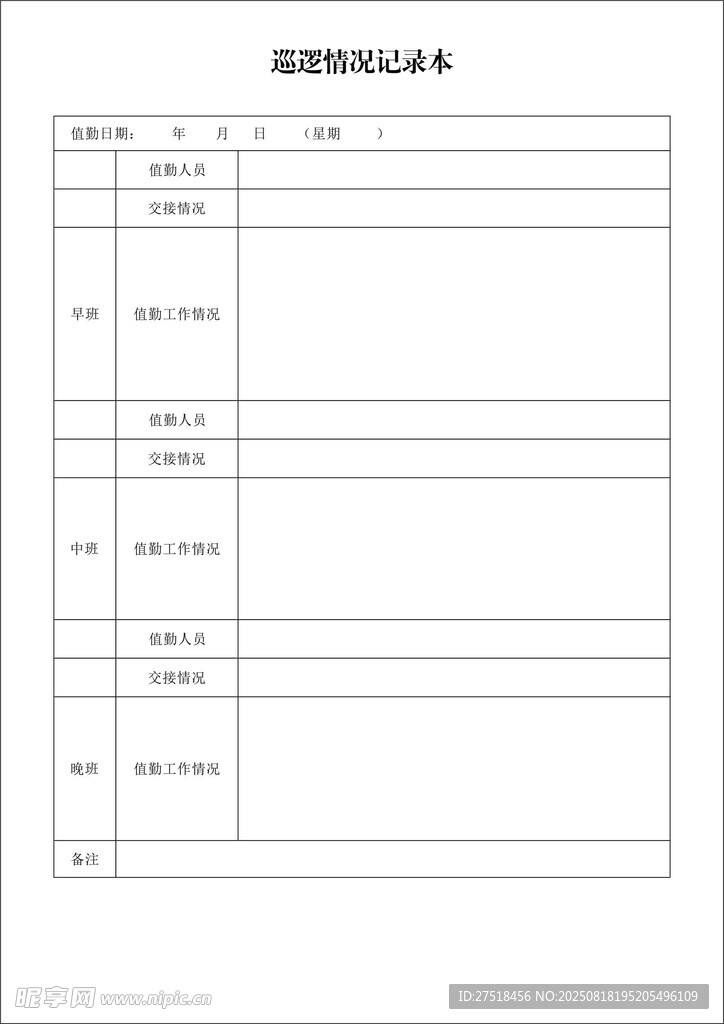 巡逻情况记录本

| 值勤日期：　　年　　月　　日　　（星期　　） | | |
|---|---|---|
| | 值勤人员 | |
| | 交接情况 | |
| 早班 | 值勤工作情况 | |
| | 值勤人员 | |
| | 交接情况 | |
| 中班 | 值勤工作情况 | |
| | 值勤人员 | |
| | 交接情况 | |
| 晚班 | 值勤工作情况 | |
| 备注 | | |

昵享网 www.nipic.cn

ID:27518456 NO:20250818195205496109